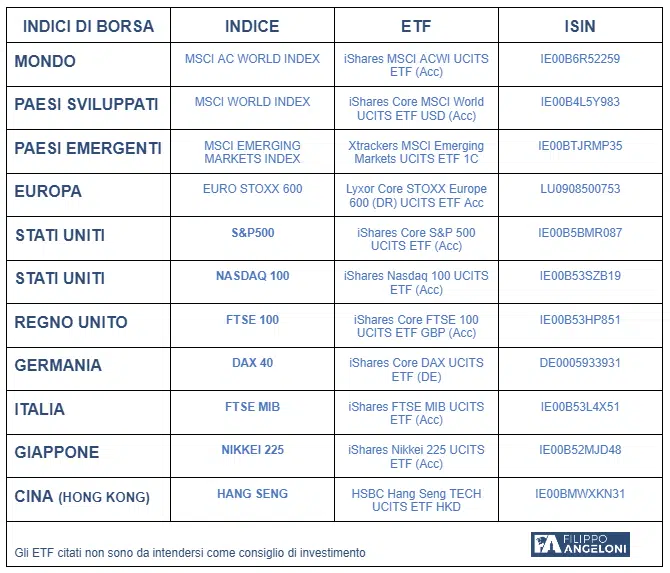 | INDICI DI BORSA | INDICE | ETF | ISIN |
|---|---|---|---|
| MONDO | MSCI AC WORLD INDEX | iShares MSCI ACWI UCITS ETF (Acc) | IE00B6R52259 |
| PAESI SVILUPPATI | MSCI WORLD INDEX | iShares Core MSCI World UCITS ETF USD (Acc) | IE00B4L5Y983 |
| PAESI EMERGENTI | MSCI EMERGING MARKETS INDEX | Xtrackers MSCI Emerging Markets UCITS ETF 1C | IE00BTJRMP35 |
| EUROPA | EURO STOXX 600 | Lyxor Core STOXX Europe 600 (DR) UCITS ETF Acc | LU0908500753 |
| STATI UNITI | S&P500 | iShares Core S&P 500 UCITS ETF (Acc) | IE00B5BMR087 |
| STATI UNITI | NASDAQ 100 | iShares Nasdaq 100 UCITS ETF (Acc) | IE00B53SZB19 |
| REGNO UNITO | FTSE 100 | iShares Core FTSE 100 UCITS ETF GBP (Acc) | IE00B53HP851 |
| GERMANIA | DAX 40 | iShares Core DAX UCITS ETF (DE) | DE0005933931 |
| ITALIA | FTSE MIB | iShares FTSE MIB UCITS ETF (Acc) | IE00B53L4X51 |
| GIAPPONE | NIKKEI 225 | iShares Nikkei 225 UCITS ETF (Acc) | IE00B52MJD48 |
| CINA (HONG KONG) | HANG SENG | HSBC Hang Seng TECH UCITS ETF HKD | IE00BMWXKN31 |

Gli ETF citati non sono da intendersi come consiglio di investimento

FA FILIPPO ANGELONI